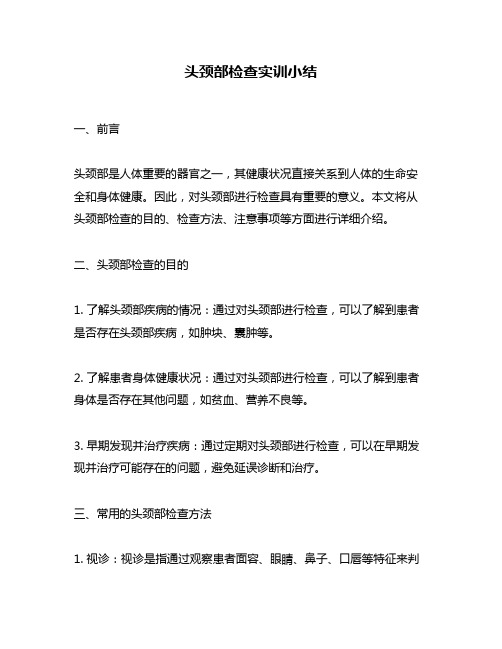 头颈部检查实训小结

一、前言

头颈部是人体重要的器官之一，其健康状况直接关系到人体的生命安全和身体健康。因此，对头颈部进行检查具有重要的意义。本文将从头颈部检查的目的、检查方法、注意事项等方面进行详细介绍。

二、头颈部检查的目的

1. 了解头颈部疾病的情况：通过对头颈部进行检查，可以了解到患者是否存在头颈部疾病，如肿块、囊肿等。

2. 了解患者身体健康状况：通过对头颈部进行检查，可以了解到患者身体是否存在其他问题，如贫血、营养不良等。

3. 早期发现并治疗疾病：通过定期对头颈部进行检查，可以在早期发现并治疗可能存在的问题，避免延误诊断和治疗。

三、常用的头颈部检查方法

1. 视诊：视诊是指通过观察患者面容、眼睛、鼻子、口唇等特征来判